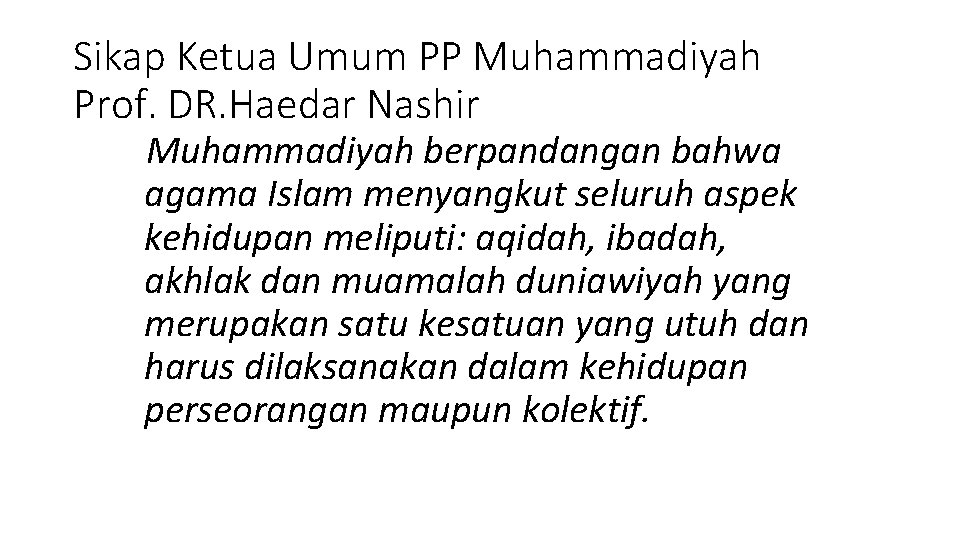 Sikap Ketua Umum PP Muhammadiyah Prof. DR.Haedar Nashir

Muhammadiyah berpandangan bahwa agama Islam menyangkut seluruh aspek kehidupan meliputi: aqidah, ibadah, akhlak dan muamalah duniawiyah yang merupakan satu kesatuan yang utuh dan harus dilaksanakan dalam kehidupan perseorangan maupun kolektif.